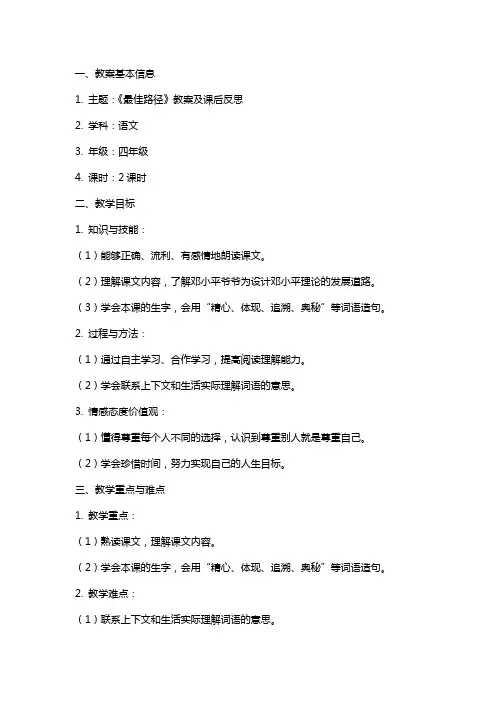 一、教案基本信息

1. 主题：《最佳路径》教案及课后反思

2. 学科：语文

3. 年级：四年级

4. 课时：2 课时

二、教学目标

1. 知识与技能：

（1）能够正确、流利、有感情地朗读课文。

（2）理解课文内容，了解邓小平爷爷为设计邓小平理论的发展道路。

（3）学会本课的生字，会用“精心、体现、追溯、奥秘”等词语造句。

2. 过程与方法：

（1）通过自主学习、合作学习，提高阅读理解能力。

（2）学会联系上下文和生活实际理解词语的意思。

3. 情感态度价值观：

（1）懂得尊重每个人不同的选择，认识到尊重别人就是尊重自己。

（2）学会珍惜时间，努力实现自己的人生目标。

三、教学重点与难点

1. 教学重点：

（1）熟读课文，理解课文内容。

（2）学会本课的生字，会用“精心、体现、追溯、奥秘”等词语造句。

2. 教学难点：

（1）联系上下文和生活实际理解词语的意思。